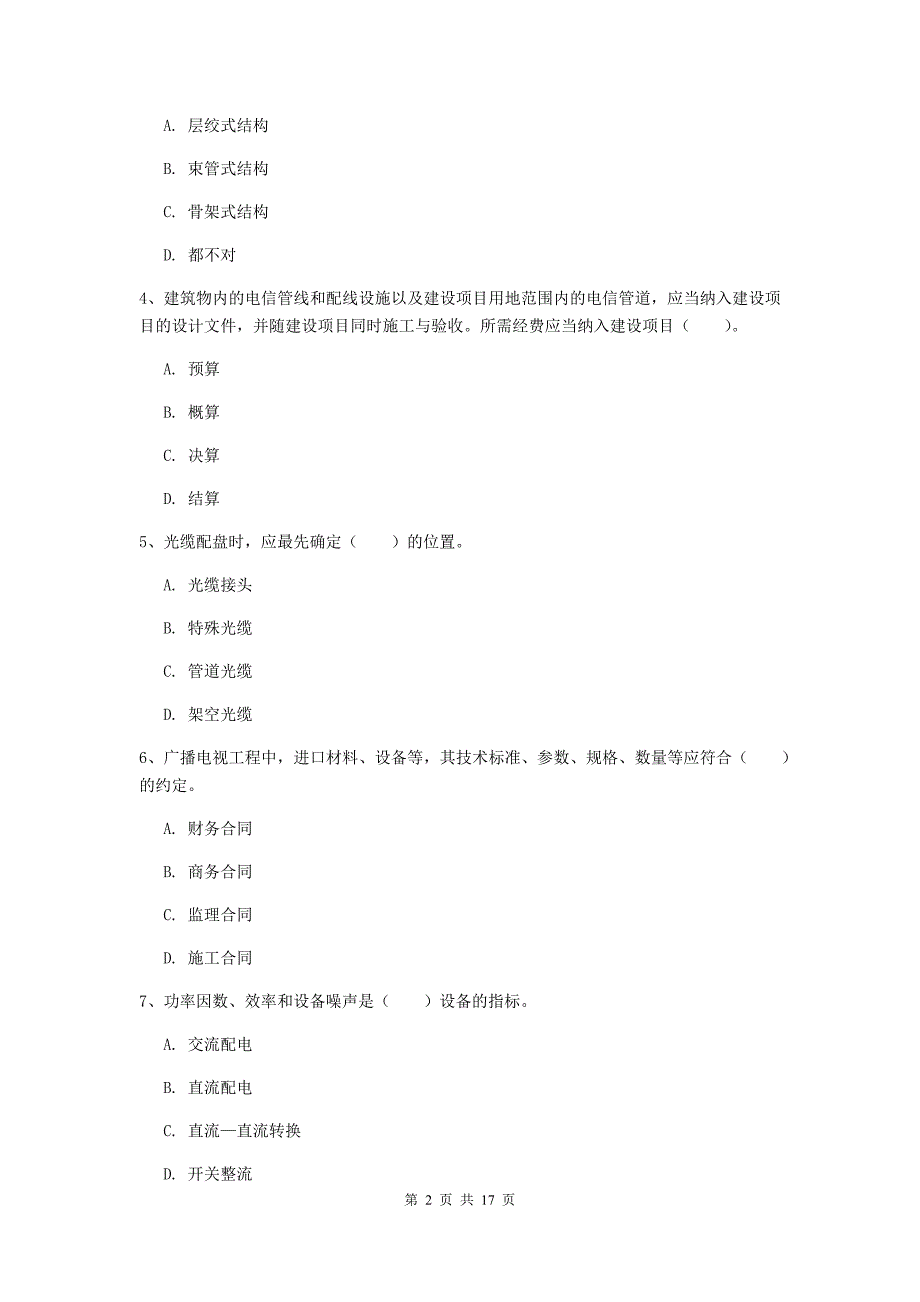 A. 层绞式结构

B. 束管式结构

C. 骨架式结构

D. 都不对

4、建筑物内的电信管线和配线设施以及建设项目用地范围内的电信管道，应当纳入建设项目的设计文件，并随建设项目同时施工与验收。所需经费应当纳入建设项目（　　）。

A. 预算

B. 概算

C. 决算

D. 结算

5、光缆配盘时，应最先确定（　　）的位置。

A. 光缆接头

B. 特殊光缆

C. 管道光缆

D. 架空光缆

6、广播电视工程中，进口材料、设备等，其技术标准、参数、规格、数量等应符合（　　）的约定。

A. 财务合同

B. 商务合同

C. 监理合同

D. 施工合同

7、功率因数、效率和设备噪声是（　　）设备的指标。

A. 交流配电

B. 直流配电

C. 直流—直流转换

D. 开关整流

第 2 页 共 17 页